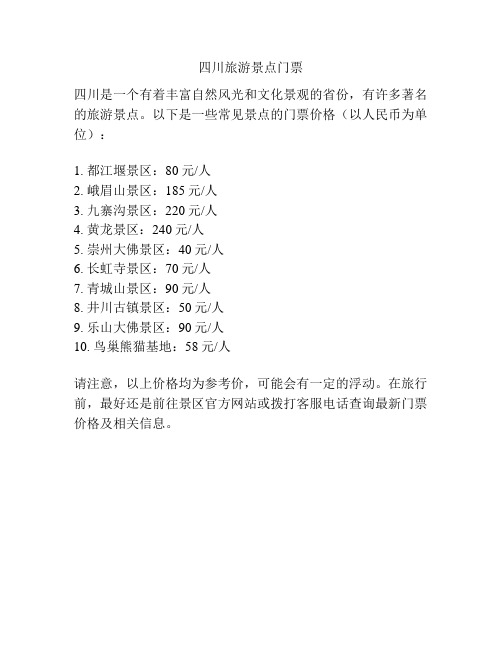 四川旅游景点门票

四川是一个有着丰富自然风光和文化景观的省份，有许多著名的旅游景点。以下是一些常见景点的门票价格（以人民币为单位）：

1. 都江堰景区：80 元/人
2. 峨眉山景区：185 元/人
3. 九寨沟景区：220 元/人
4. 黄龙景区：240 元/人
5. 崇州大佛景区：40 元/人
6. 长虹寺景区：70 元/人
7. 青城山景区：90 元/人
8. 井川古镇景区：50 元/人
9. 乐山大佛景区：90 元/人
10. 鸟巢熊猫基地：58 元/人

请注意，以上价格均为参考价，可能会有一定的浮动。在旅行前，最好还是前往景区官方网站或拨打客服电话查询最新门票价格及相关信息。